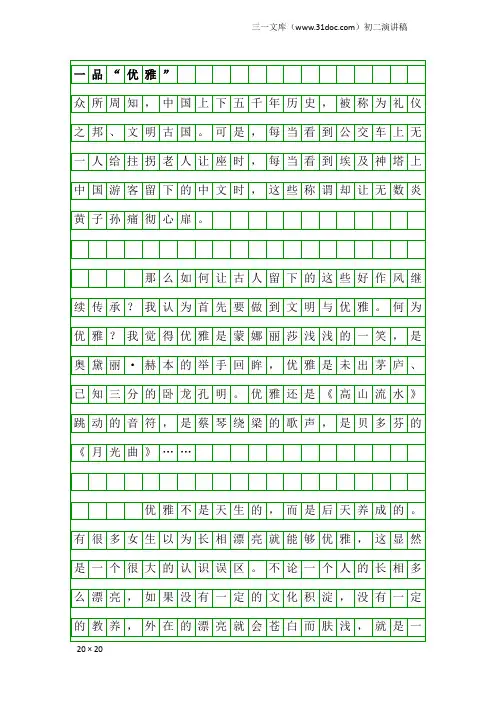 三一文库（www.31doc.com）初二演讲稿

一品“优雅”

众所周知，中国上下五千年历史，被称为礼仪之邦、文明古国。可是，每当看到公交车上无一人给拄拐老人让座时，每当看到埃及神塔上中国游客留下的中文时，这些称谓却让无数炎黄子孙痛彻心扉。

那么如何让古人留下的这些好作风继续传承？我认为首先要做到文明与优雅。何为优雅？我觉得优雅是蒙娜丽莎浅浅的一笑，是奥黛丽·赫本的举手回眸，优雅是未出茅庐、已知三分的卧龙孔明。优雅还是《高山流水》跳动的音符，是蔡琴绕梁的歌声，是贝多芬的《月光曲》……

优雅不是天生的，而是后天养成的。有很多女生以为长相漂亮就能够优雅，这显然是一个很大的认识误区。不论一个人的长相多么漂亮，如果没有一定的文化积淀，没有一定的教养，外在的漂亮就会苍白而肤浅，就是一

20×20